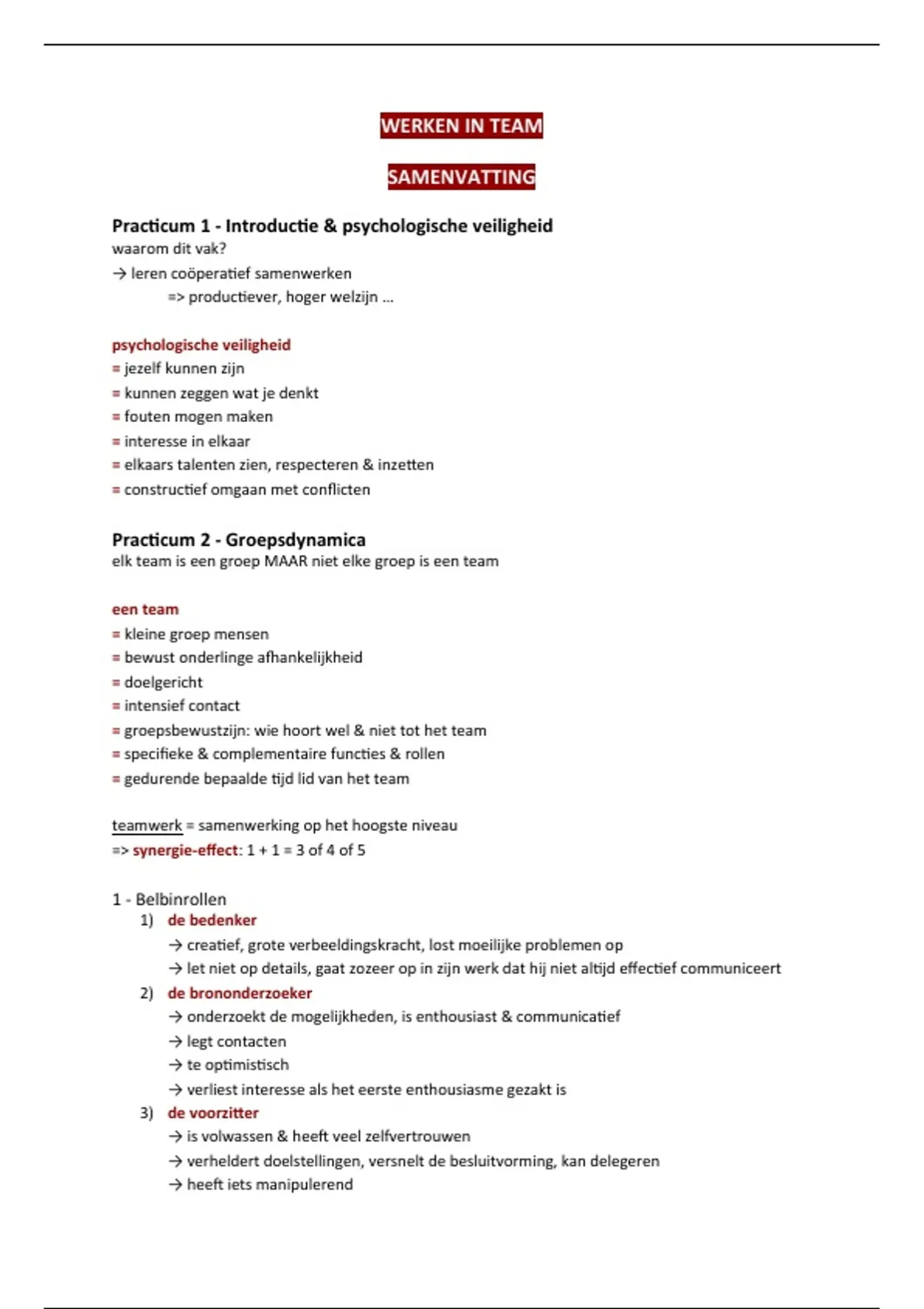 WERKEN IN TEAM

SAMENVATTING

Practicum 1 - Introductie & psychologische veiligheid
waarom dit vak?
→ leren coöperatief samenwerken
=> productiever, hoger welzijn ...

psychologische veiligheid
= jezelf kunnen zijn
= kunnen zeggen wat je denkt
= fouten mogen maken
= interesse in elkaar
= elkaars talenten zien, respecteren & inzetten
= constructief omgaan met conflicten

Practicum 2 - Groepsdynamica
elk team is een groep MAAR niet elke groep is een team

een team
= kleine groep mensen
= bewust onderlinge afhankelijkheid
= doelgericht
= intensief contact
= groepsbewustzijn: wie hoort wel & niet tot het team
= specifieke & complementaire functies & rollen
= gedurende bepaalde tijd lid van het team

teamwerk = samenwerking op het hoogste niveau
=> synergie-effect: 1 + 1 = 3 of 4 of 5

1 - Belbinrollen
1) de bedenker
→ creatief, grote verbeeldingskracht, lost moeilijke problemen op
→ let niet op details, gaat zozeer op in zijn werk dat hij niet altijd effectief communiceert
2) de brononderzoeker
→ onderzoekt de mogelijkheden, is enthousiast & communicatief
→ legt contacten
→ te optimistisch
→ verliest interesse als het eerste enthousiasme gezakt is
3) de voorzitter
→ is volwassen & heeft veel zelfvertrouwen
→ verheldert doelstellingen, versnelt de besluitvorming, kan delegeren
→ heeft iets manipulerend